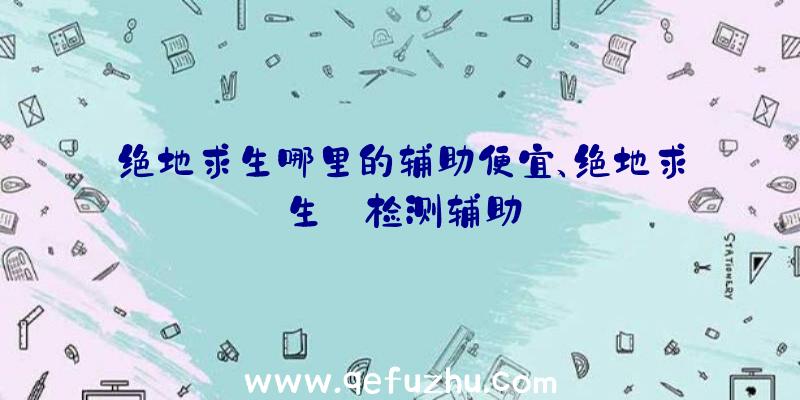 绝地求生哪里的辅助便宜、绝地求生 检测辅助

STATIONERY

www.qefuzhu.com